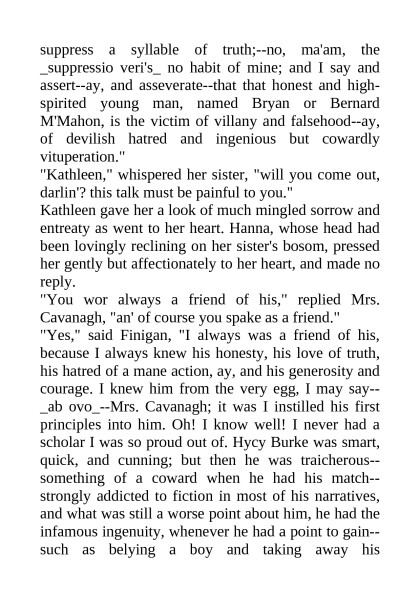 suppress a syllable of truth;--no, ma'am, the _suppressio veri's_ no habit of mine; and I say and assert--ay, and asseverate--that that honest and high-spirited young man, named Bryan or Bernard M'Mahon, is the victim of villany and falsehood--ay, of devilish hatred and ingenious but cowardly vituperation."

"Kathleen," whispered her sister, "will you come out, darlin'? this talk must be painful to you."

Kathleen gave her a look of much mingled sorrow and entreaty as went to her heart. Hanna, whose head had been lovingly reclining on her sister's bosom, pressed her gently but affectionately to her heart, and made no reply.

"You wor always a friend of his," replied Mrs. Cavanagh, "an' of course you spake as a friend."

"Yes," said Finigan, "I always was a friend of his, because I always knew his honesty, his love of truth, his hatred of a mane action, ay, and his generosity and courage. I knew him from the very egg, I may say--_ab ovo_--Mrs. Cavanagh; it was I instilled his first principles into him. Oh! I know well! I never had a scholar I was so proud out of. Hycy Burke was smart, quick, and cunning; but then he was traicherous--something of a coward when he had his match--strongly addicted to fiction in most of his narratives, and what was still a worse point about him, he had the infamous ingenuity, whenever he had a point to gain--such as belying a boy and taking away his